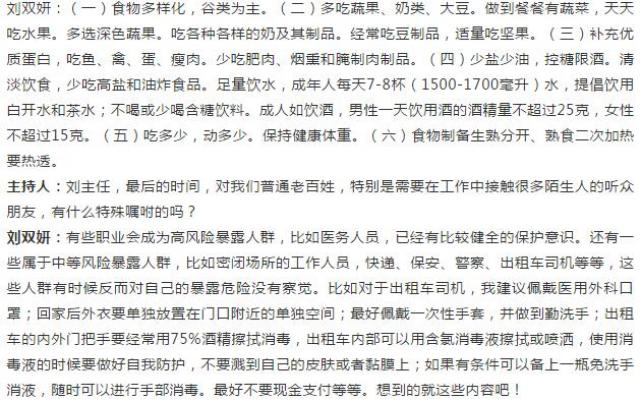 刘双妍：（一）食物多样化，谷类为主。（二）多吃蔬果、奶类、大豆。做到餐餐有蔬菜，天天吃水果。多选深色蔬果。吃各种各样的奶及其制品。经常吃豆制品，适量吃坚果。（三）补充优质蛋白，吃鱼、禽、蛋、瘦肉。少吃肥肉、烟熏和腌制肉制品。（四）少盐少油，控糖限酒。清淡饮食，少吃高盐和油炸食品。足量饮水，成年人每天7-8杯（1500-1700毫升）水，提倡饮用白开水和茶水；不喝或少喝含糖饮料。成人如饮酒，男性一天饮用酒的酒精量不超过25克，女性不超过15克。（五）吃多少，动多少。保持健康体重。（六）食物制备生熟分开、熟食二次加热要热透。

主持人：刘主任，最后的时间，对我们普通老百姓，特别是需要在工作中接触很多陌生人的听众朋友，有什么特殊嘱咐的吗？

刘双妍：有些职业会成为高风险暴露人群，比如医务人员，已经有比较健全的保护意识。还有一些属于中等风险暴露人群，比如密闭场所的工作人员，快递、保安、警察、出租车司机等等，这些人群有时候反而对自己的暴露危险没有察觉。比如对于出租车司机，我建议佩戴医用外科口罩；回家后外衣要单独放置在门口附近的单独空间；最好佩戴一次性手套，并做到勤洗手；出租车的内外门把手要经常用75%酒精擦拭消毒，出租车内部可以用含氯消毒液擦拭或喷洒，使用消毒液的时候要做好自我防护，不要溅到自己的皮肤或者黏膜上；如果有条件可以备上一瓶免洗手消液，随时可以进行手部消毒。最好不要现金支付等等。想到的就这些内容吧！